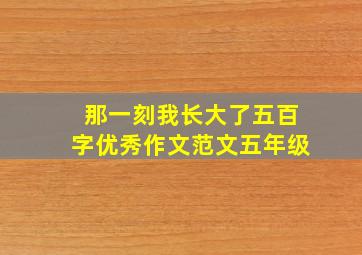 那一刻我长大了五百字优秀作文范文五年级